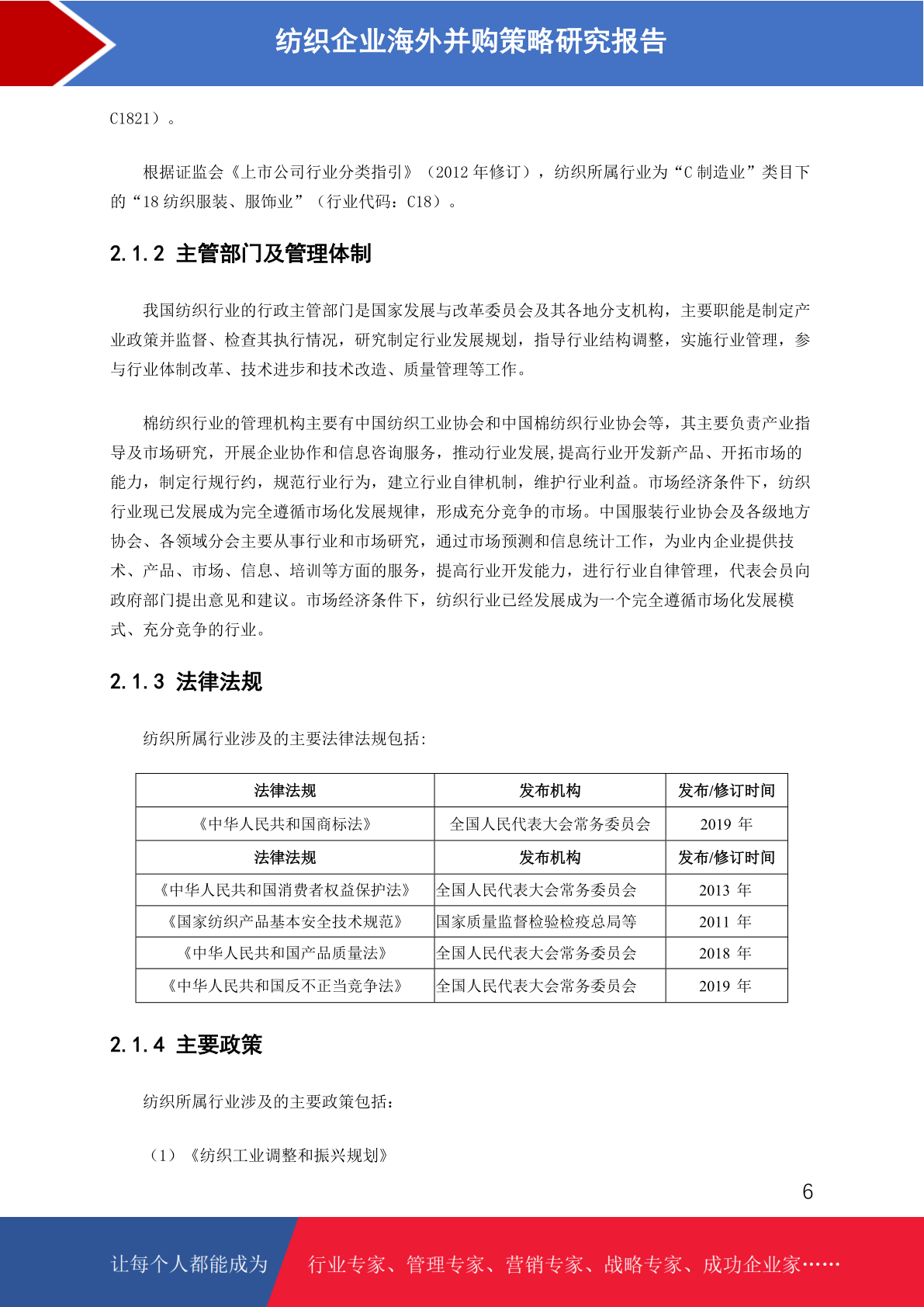 纺织企业海外并购策略研究报告

C1821）。

根据证监会《上市公司行业分类指引》（2012 年修订），纺织所属行业为“C 制造业”类目下的“18 纺织服装、服饰业”（行业代码：C18）。

2.1.2 主管部门及管理体制

我国纺织行业的行政主管部门是国家发展与改革委员会及其各地分支机构，主要职能是制定产业政策并监督、检查其执行情况，研究制定行业发展规划，指导行业结构调整，实施行业管理，参与行业体制改革、技术进步和技术改造、质量管理等工作。

棉纺织行业的管理机构主要有中国纺织工业协会和中国棉纺织行业协会等，其主要负责产业指导及市场研究，开展企业协作和信息咨询服务，推动行业发展,提高行业开发新产品、开拓市场的能力，制定行规行约，规范行业行为，建立行业自律机制，维护行业利益。市场经济条件下，纺织行业现已发展成为完全遵循市场化发展规律，形成充分竞争的市场。中国服装行业协会及各级地方协会、各领域分会主要从事行业和市场研究，通过市场预测和信息统计工作，为业内企业提供技术、产品、市场、信息、培训等方面的服务，提高行业开发能力，进行行业自律管理，代表会员向政府部门提出意见和建议。市场经济条件下，纺织行业已经发展成为一个完全遵循市场化发展模式、充分竞争的行业。

2.1.3 法律法规

纺织所属行业涉及的主要法律法规包括：

| 法律法规 | 发布机构 | 发布/修订时间 |
|---|---|---|
| 《中华人民共和国商标法》 | 全国人民代表大会常务委员会 | 2019 年 |
| 法律法规 | 发布机构 | 发布/修订时间 |
| 《中华人民共和国消费者权益保护法》 | 全国人民代表大会常务委员会 | 2013 年 |
| 《国家纺织产品基本安全技术规范》 | 国家质量监督检验检疫总局等 | 2011 年 |
| 《中华人民共和国产品质量法》 | 全国人民代表大会常务委员会 | 2018 年 |
| 《中华人民共和国反不正当竞争法》 | 全国人民代表大会常务委员会 | 2019 年 |

2.1.4 主要政策

纺织所属行业涉及的主要政策包括：

（1）《纺织工业调整和振兴规划》

6

让每个人都能成为 行业专家、管理专家、营销专家、战略专家、成功企业家……